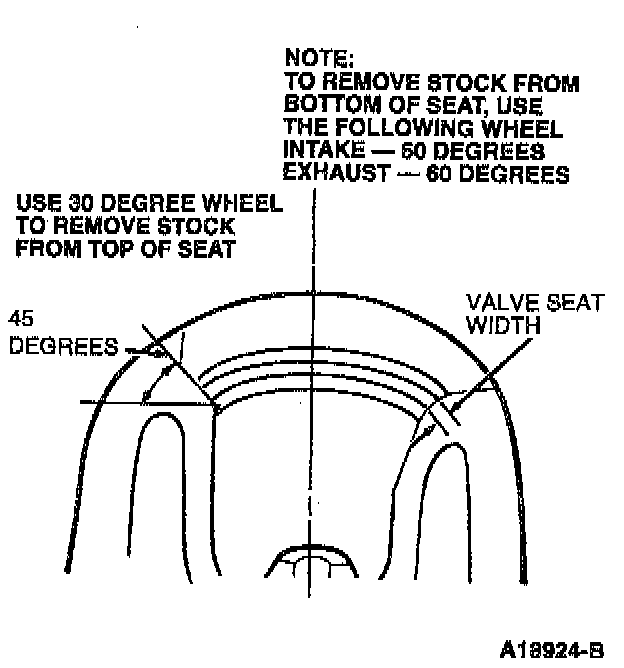 NOTE:
TO REMOVE STOCK FROM BOTTOM OF SEAT, USE THE FOLLOWING WHEEL
INTAKE — 60 DEGREES
EXHAUST — 60 DEGREES

USE 30 DEGREE WHEEL TO REMOVE STOCK FROM TOP OF SEAT

45 DEGREES

VALVE SEAT WIDTH

A18924-B